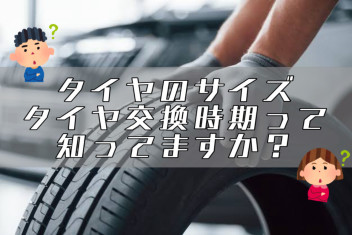 ?

タイヤのサイズ
タイヤ交換時期って
知ってますか？

?